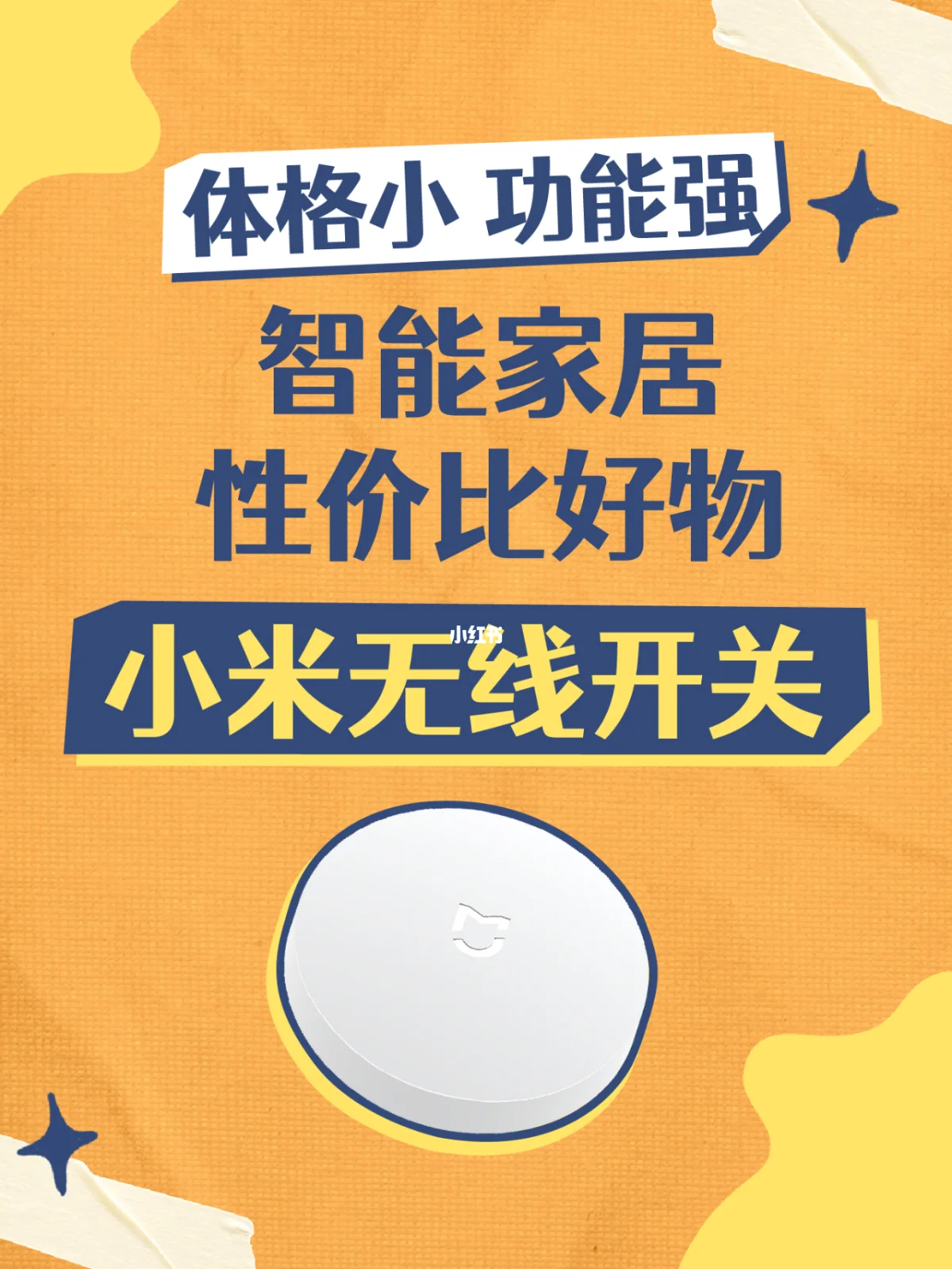 体格小 功能强

智能家居
性价比好物

小红书

小米无线开关